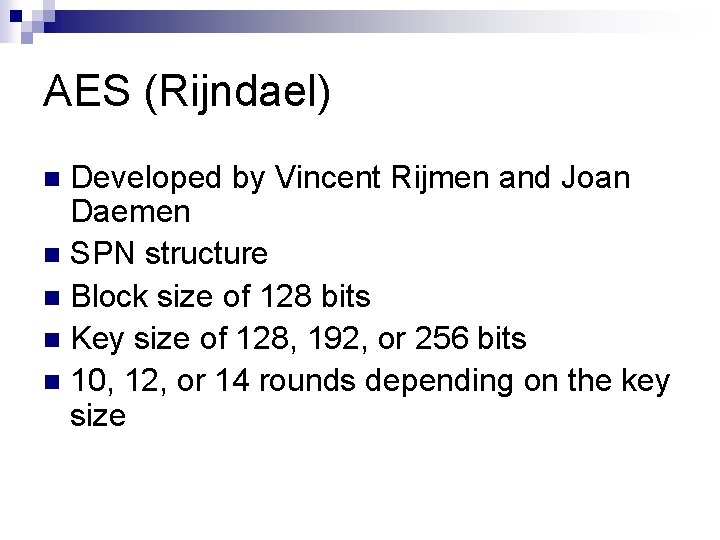 AES (Rijndael)

• Developed by Vincent Rijmen and Joan Daemen
• SPN structure
• Block size of 128 bits
• Key size of 128, 192, or 256 bits
• 10, 12, or 14 rounds depending on the key size